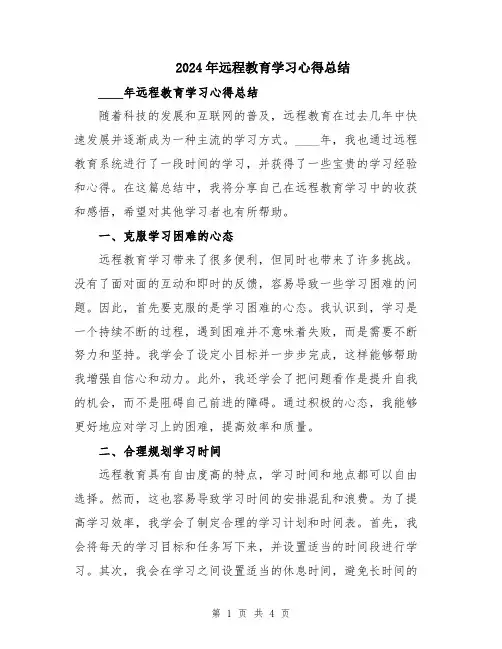 2024年远程教育学习心得总结

____年远程教育学习心得总结

随着科技的发展和互联网的普及，远程教育在过去几年中快速发展并逐渐成为一种主流的学习方式。____年，我也通过远程教育系统进行了一段时间的学习，并获得了一些宝贵的学习经验和心得。在这篇总结中，我将分享自己在远程教育学习中的收获和感悟，希望对其他学习者也有所帮助。

一、克服学习困难的心态

远程教育学习带来了很多便利，但同时也带来了许多挑战。没有了面对面的互动和即时的反馈，容易导致一些学习困难的问题。因此，首先要克服的是学习困难的心态。我认识到，学习是一个持续不断的过程，遇到困难并不意味着失败，而是需要不断努力和坚持。我学会了设定小目标并一步步完成，这样能够帮助我增强自信心和动力。此外，我还学会了把问题看作是提升自我的机会，而不是阻碍自己前进的障碍。通过积极的心态，我能够更好地应对学习上的困难，提高效率和质量。

二、合理规划学习时间

远程教育具有自由度高的特点，学习时间和地点都可以自由选择。然而，这也容易导致学习时间的安排混乱和浪费。为了提高学习效率，我学会了制定合理的学习计划和时间表。首先，我会将每天的学习目标和任务写下来，并设置适当的时间段进行学习。其次，我会在学习之间设置适当的休息时间，避免长时间的

第 1 页 共 4 页